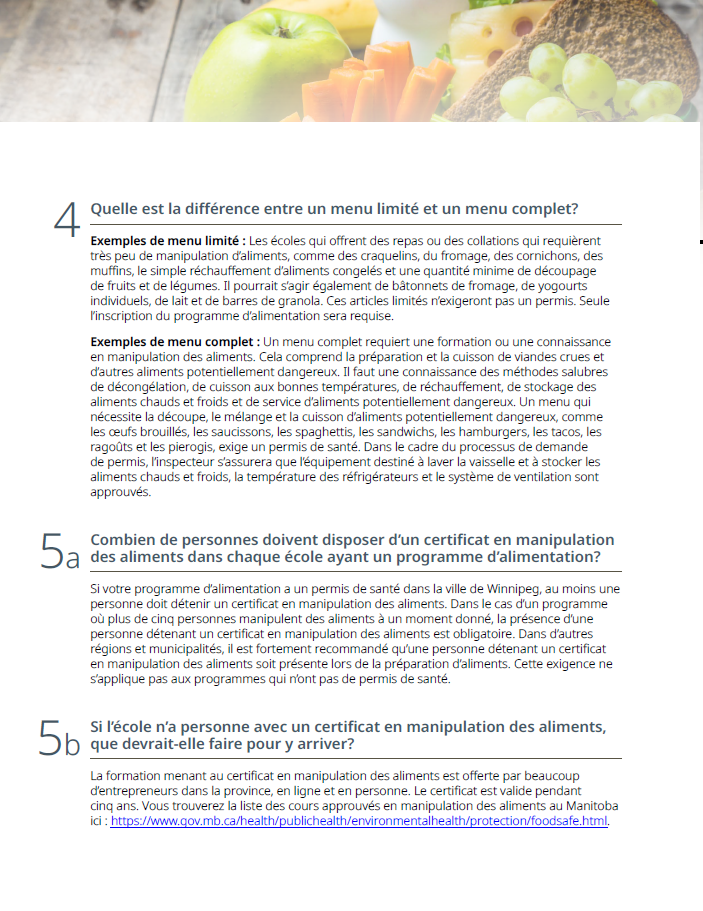 4 Quelle est la différence entre un menu limité et un menu complet?

Exemples de menu limité : Les écoles qui offrent des repas ou des collations qui requièrent très peu de manipulation d'aliments, comme des craquelins, du fromage, des cornichons, des muffins, le simple réchauffement d'aliments congelés et une quantité minime de découpage de fruits et de légumes. Il pourrait s'agir également de bâtonnets de fromage, de yogourts individuels, de lait et de barres de granola. Ces articles limités n'exigeront pas un permis. Seule l'inscription du programme d'alimentation sera requise.

Exemples de menu complet : Un menu complet requiert une formation ou une connaissance en manipulation des aliments. Cela comprend la préparation et la cuisson de viandes crues et d'autres aliments potentiellement dangereux. Il faut une connaissance des méthodes salubres de décongélation, de cuisson aux bonnes températures, de réchauffement, de stockage des aliments chauds et froids et de service d'aliments potentiellement dangereux. Un menu qui nécessite la découpe, le mélange et la cuisson d'aliments potentiellement dangereux, comme les œufs brouillés, les saucissons, les spaghettis, les sandwichs, les hamburgers, les tacos, les ragoûts et les pierogis, exige un permis de santé. Dans le cadre du processus de demande de permis, l'inspecteur s'assurera que l'équipement destiné à laver la vaisselle et à stocker les aliments chauds et froids, la température des réfrigérateurs et le système de ventilation sont approuvés.

5a Combien de personnes doivent disposer d'un certificat en manipulation des aliments dans chaque école ayant un programme d'alimentation?

Si votre programme d'alimentation a un permis de santé dans la ville de Winnipeg, au moins une personne doit détenir un certificat en manipulation des aliments. Dans le cas d'un programme où plus de cinq personnes manipulent des aliments à un moment donné, la présence d'une personne détenant un certificat en manipulation des aliments est obligatoire. Dans d'autres régions et municipalités, il est fortement recommandé qu'une personne détenant un certificat en manipulation des aliments soit présente lors de la préparation d'aliments. Cette exigence ne s'applique pas aux programmes qui n'ont pas de permis de santé.

5b Si l'école n'a personne avec un certificat en manipulation des aliments, que devrait-elle faire pour y arriver?

La formation menant au certificat en manipulation des aliments est offerte par beaucoup d'entrepreneurs dans la province, en ligne et en personne. Le certificat est valide pendant cinq ans. Vous trouverez la liste des cours approuvés en manipulation des aliments au Manitoba ici : https://www.gov.mb.ca/health/publichealth/environmentalhealth/protection/foodsafe.html.